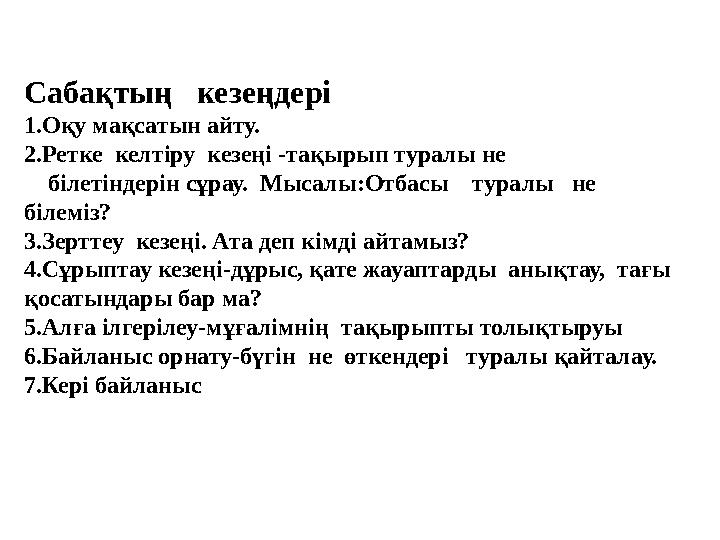 Сабақтың кезеңдері
1.Оқу мақсатын айту.
2.Ретке келтіру кезеңі -тақырып туралы не білетіндерін сұрау. Мысалы:Отбасы туралы не білеміз?
3.Зерттеу кезеңі. Ата деп кімді айтамыз?
4.Сұрыптау кезеңі-дұрыс, қате жауаптарды анықтау, тағы қосатындары бар ма?
5.Алға ілгерілеу-мұғалімнің тақырыпты толықтыруы
6.Байланыс орнату-бүгін не өткендері туралы қайталау.
7.Кері байланыс